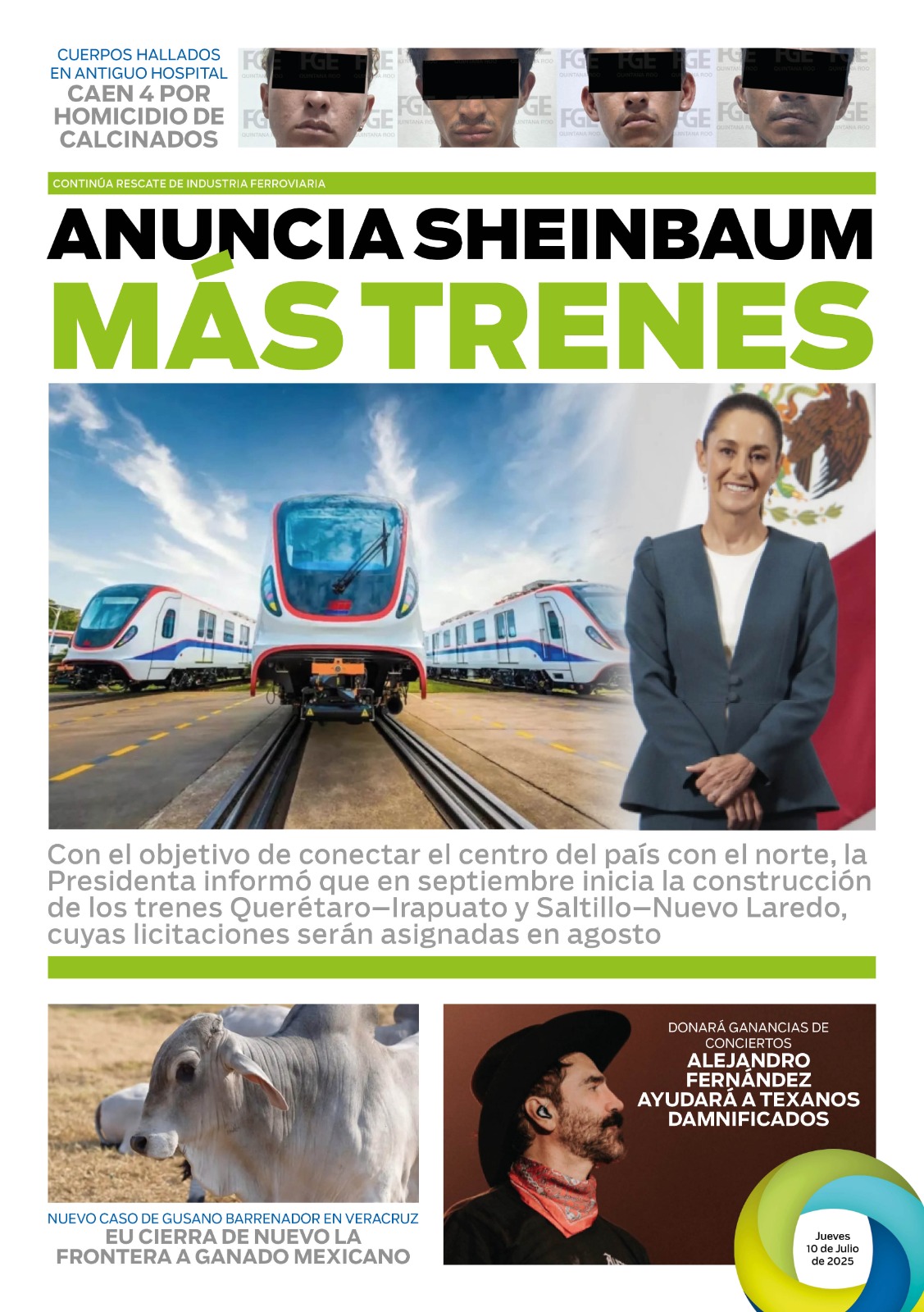 CUERPOS HALLADOS EN ANTIGUO HOSPITAL
CAEN 4 POR HOMICIDIO DE CALCINADOS

FGE QUINTANA ROO

CONTINÚA RESCATE DE INDUSTRIA FERROVIARIA

ANUNCIA SHEINBAUM
MÁS TRENES

Con el objetivo de conectar el centro del país con el norte, la Presidenta informó que en septiembre inicia la construcción de los trenes Querétaro–Irapuato y Saltillo–Nuevo Laredo, cuyas licitaciones serán asignadas en agosto

NUEVO CASO DE GUSANO BARRENADOR EN VERACRUZ
EU CIERRA DE NUEVO LA FRONTERA A GANADO MEXICANO

DONARÁ GANANCIAS DE CONCIERTOS
ALEJANDRO FERNÁNDEZ AYUDARÁ A TEXANOS DAMNIFICADOS

Jueves 10 de Julio de 2025